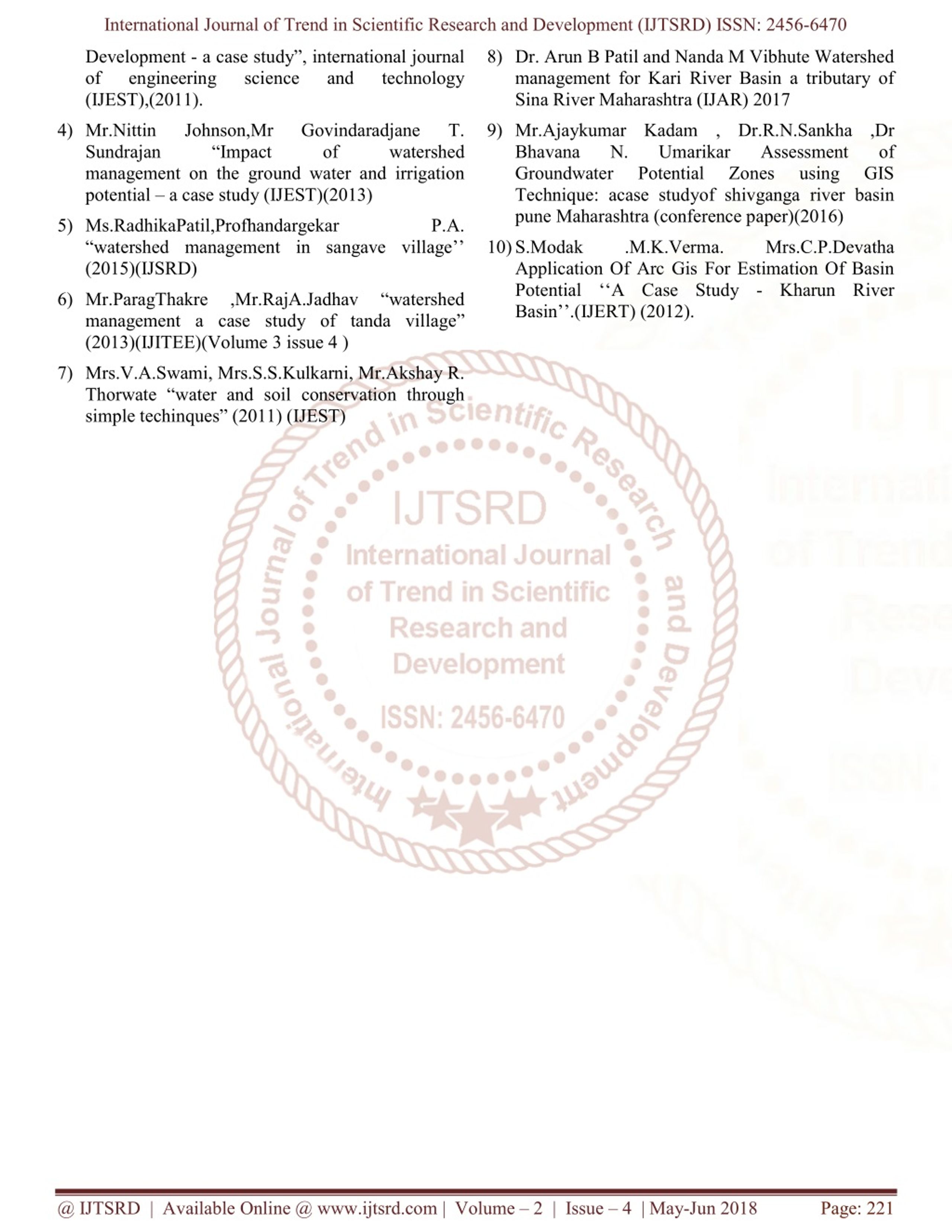 International Journal of Trend in Scientific Research and Development (IJTSRD) ISSN: 2456-6470

Development - a case study”, international journal of engineering science and technology (IJEST),(2011).

4) Mr.Nittin Johnson,Mr Govindaradjane T. Sundrajan “Impact of watershed management on the ground water and irrigation potential – a case study (IJEST)(2013)

5) Ms.RadhikaPatil,Profhandargekar P.A. “watershed management in sangave village’’ (2015)(IJSRD)

6) Mr.ParagThakre ,Mr.RajA.Jadhav “watershed management a case study of tanda village” (2013)(IJITEE)(Volume 3 issue 4 )

7) Mrs.V.A.Swami, Mrs.S.S.Kulkarni, Mr.Akshay R. Thorwate “water and soil conservation through simple techinques” (2011) (IJEST)

8) Dr. Arun B Patil and Nanda M Vibhute Watershed management for Kari River Basin a tributary of Sina River Maharashtra (IJAR) 2017

9) Mr.Ajaykumar Kadam , Dr.R.N.Sankha ,Dr Bhavana N. Umarikar Assessment of Groundwater Potential Zones using GIS Technique: acase studyof shivganga river basin pune Maharashtra (conference paper)(2016)

10) S.Modak .M.K.Verma. Mrs.C.P.Devatha Application Of Arc Gis For Estimation Of Basin Potential ‘‘A Case Study - Kharun River Basin’’.(IJERT) (2012).

International Journal of Trend in Scientific Research and Development
IJTSRD
International Journal of Trend in Scientific Research and Development
ISSN: 2456-6470

@ IJTSRD | Available Online @ www.ijtsrd.com | Volume – 2 | Issue – 4 | May-Jun 2018 Page: 221